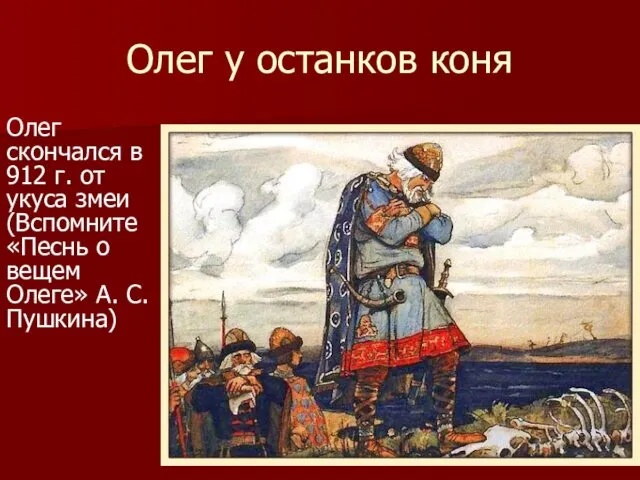 Олег у останков коня

Олег скончался в 912 г. от укуса змеи (Вспомните «Песнь о вещем Олеге» А. С. Пушкина)